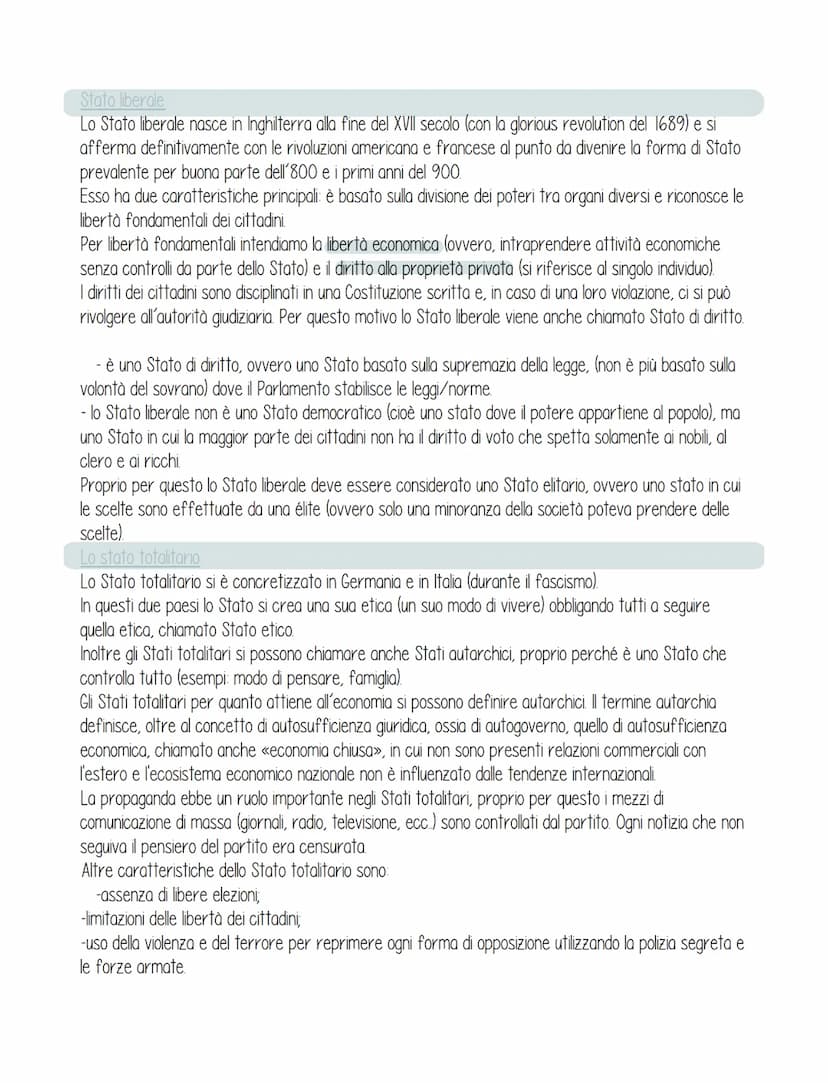 Stato liberale

Lo Stato liberale nasce in Inghilterra alla fine del XVII secolo (con la glorious revolution del 1689) e si afferma definitivamente con le rivoluzioni americana e francese al punto da divenire la forma di Stato prevalente per buona parte dell'800 e i primi anni del 900.
Esso ha due caratteristiche principali: è basato sulla divisione dei poteri tra organi diversi e riconosce le libertà fondamentali dei cittadini.
Per libertà fondamentali intendiamo la libertà economica (ovvero, intraprendere attività economiche senza controlli da parte dello Stato) e il diritto alla proprietà privata (si riferisce al singolo individuo).
I diritti dei cittadini sono disciplinati in una Costituzione scritta e, in caso di una loro violazione, ci si può rivolgere all'autorità giudiziaria. Per questo motivo lo Stato liberale viene anche chiamato Stato di diritto.

- è uno Stato di diritto, ovvero uno Stato basato sulla supremazia della legge, (non è più basato sulla volontà del sovrano) dove il Parlamento stabilisce le leggi/norme.
- lo Stato liberale non è uno Stato democratico (cioè uno stato dove il potere appartiene al popolo), ma uno Stato in cui la maggior parte dei cittadini non ha il diritto di voto che spetta solamente ai nobili, al clero e ai ricchi.
Proprio per questo lo Stato liberale deve essere considerato uno Stato elitario, ovvero uno stato in cui le scelte sono effettuate da una élite (ovvero solo una minoranza della società poteva prendere delle scelte).

Lo stato totalitario

Lo Stato totalitario si è concretizzato in Germania e in Italia (durante il fascismo).
In questi due paesi lo Stato si crea una sua etica (un suo modo di vivere) obbligando tutti a seguire quella etica, chiamato Stato etico.
Inoltre gli Stati totalitari si possono chiamare anche Stati autarchici, proprio perché è uno Stato che controlla tutto (esempi: modo di pensare, famiglia).
Gli Stati totalitari per quanto attiene all'economia si possono definire autarchici. Il termine autarchia definisce, oltre al concetto di autosufficienza giuridica, ossia di autogoverno, quello di autosufficienza economica, chiamato anche «economia chiusa», in cui non sono presenti relazioni commerciali con l'estero e l'ecosistema economico nazionale non è influenzato dalle tendenze internazionali.
La propaganda ebbe un ruolo importante negli Stati totalitari, proprio per questo i mezzi di comunicazione di massa (giornali, radio, televisione, ecc.) sono controllati dal partito. Ogni notizia che non seguiva il pensiero del partito era censurata.
Altre caratteristiche dello Stato totalitario sono:
-assenza di libere elezioni;
-limitazioni delle libertà dei cittadini;
-uso della violenza e del terrore per reprimere ogni forma di opposizione utilizzando la polizia segreta e le forze armate.